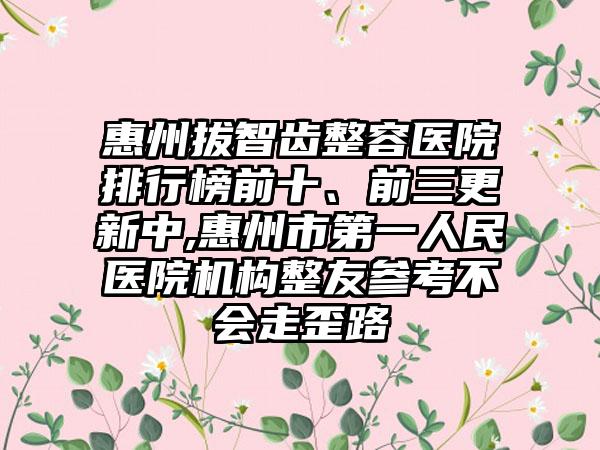 惠州拔智齿整容医院排行榜前十、前三更新中,惠州市第一人民医院机构整友参考不会走歪路